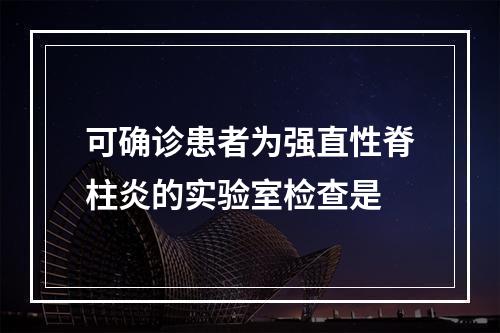 可确诊患者为强直性脊柱炎的实验室检查是